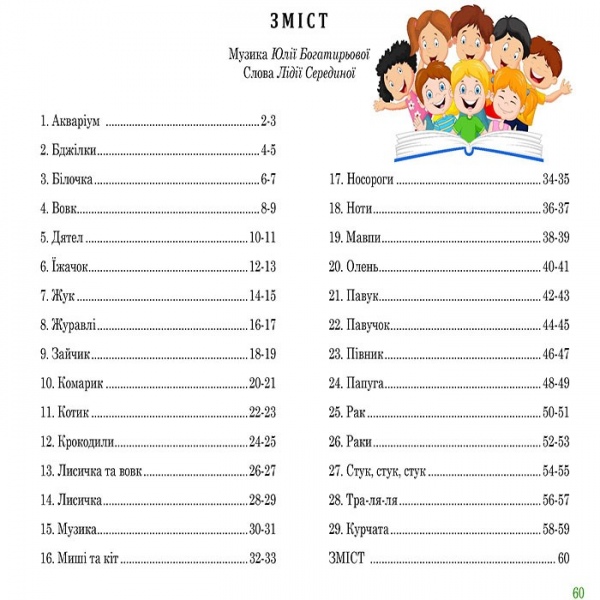 ЗМІСТ

Музика Юлії Богатирьової
Слова Лідії Серединої

1. Акваріум 2-3

2. Бджілки 4-5

3. Білочка 6-7

4. Вовк 8-9

5. Дятел 10-11

6. Їжачок 12-13

7. Жук 14-15

8. Журавлі 16-17

9. Зайчик 18-19

10. Комарик 20-21

11. Котик 22-23

12. Крокодили 24-25

13. Лисичка та вовк 26-27

14. Лисичка 28-29

15. Музика 30-31

16. Миші та кіт 32-33

17. Носороги 34-35

18. Ноти 36-37

19. Мавпи 38-39

20. Олень 40-41

21. Павук 42-43

22. Павучок 44-45

23. Півник 46-47

24. Папуга 48-49

25. Рак 50-51

26. Раки 52-53

27. Стук, стук, стук 54-55

28. Тра-ля-ля 56-57

29. Курчата 58-59

ЗМІСТ 60

60